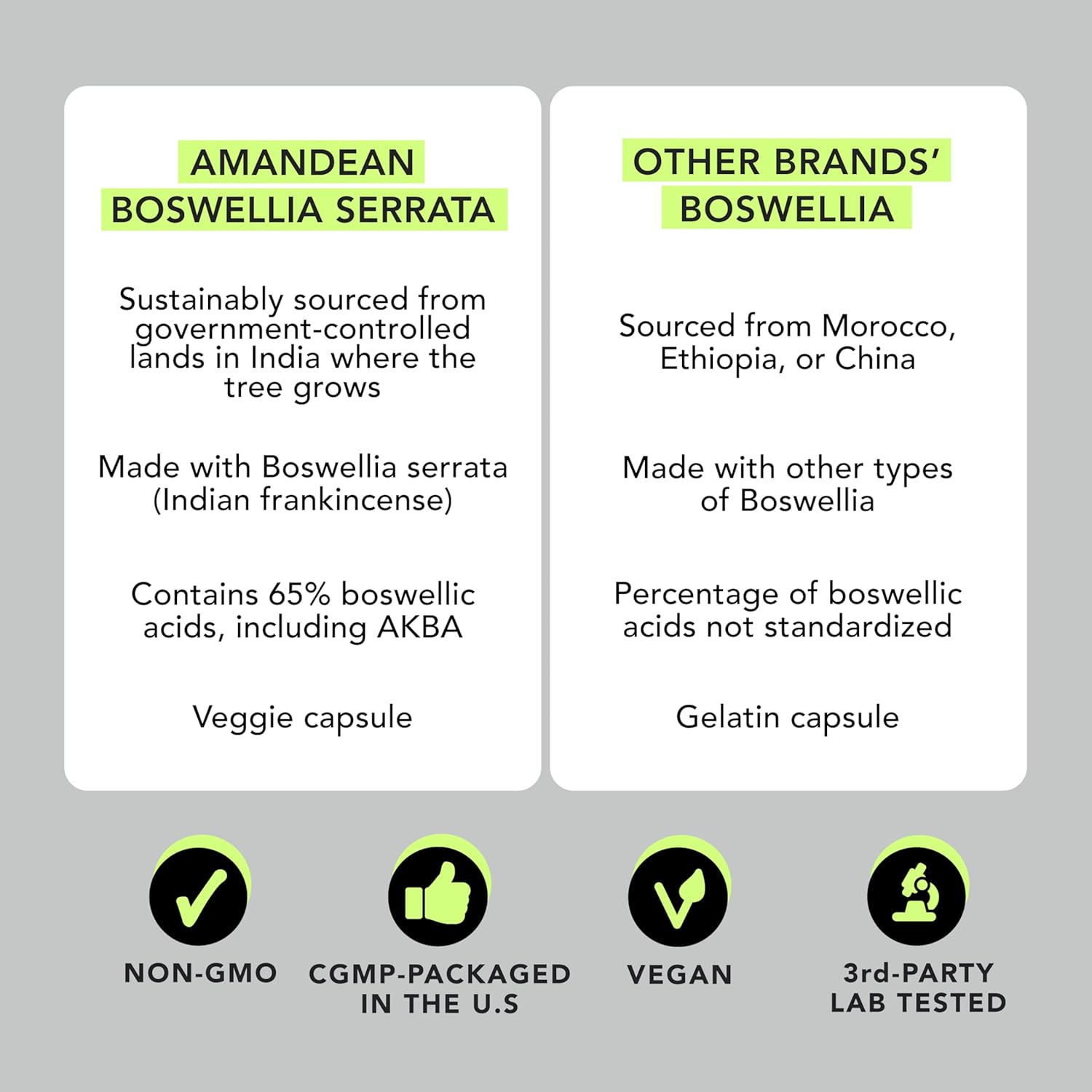 AMANDEAN BOSWELLIA SERRATA

Sustainably sourced from government-controlled lands in India where the tree grows

Made with Boswellia serrata (Indian frankincense)

Contains 65% boswellic acids, including AKBA

Veggie capsule

OTHER BRANDS' BOSWELLIA

Sourced from Morocco, Ethiopia, or China

Made with other types of Boswellia

Percentage of boswellic acids not standardized

Gelatin capsule

NON-GMO

CGMP-PACKAGED IN THE U.S

VEGAN

3rd-PARTY LAB TESTED